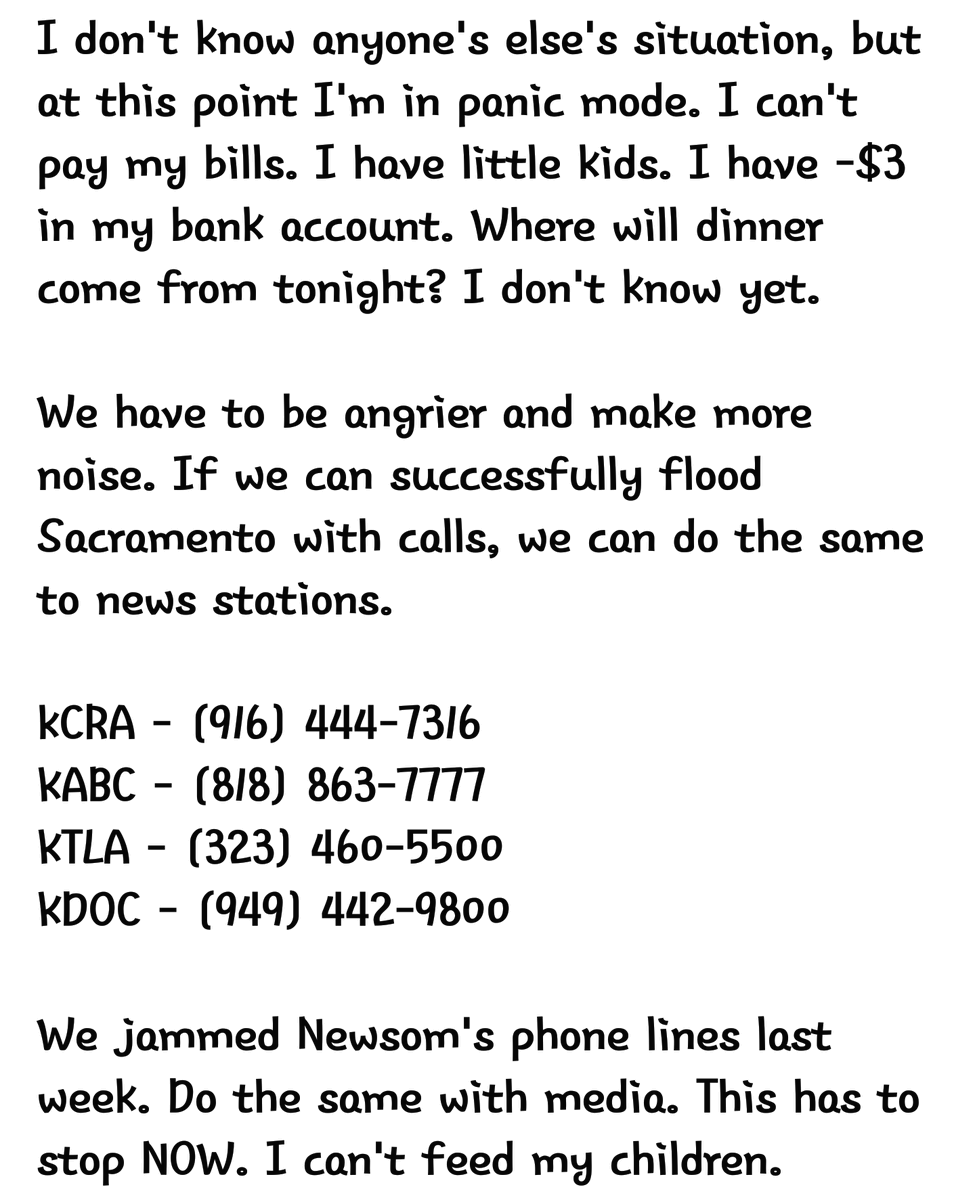 I don't know anyone's else's situation, but at this point I'm in panic mode. I can't pay my bills. I have little kids. I have -$3 in my bank account. Where will dinner come from tonight? I don't know yet.

We have to be angrier and make more noise. If we can successfully flood Sacramento with calls, we can do the same to news stations.

KCRA - (916) 444-7316
KABC - (818) 863-7777
KTLA - (323) 460-5500
KDOC - (949) 442-9800

We jammed Newsom's phone lines last week. Do the same with media. This has to stop NOW. I can't feed my children.